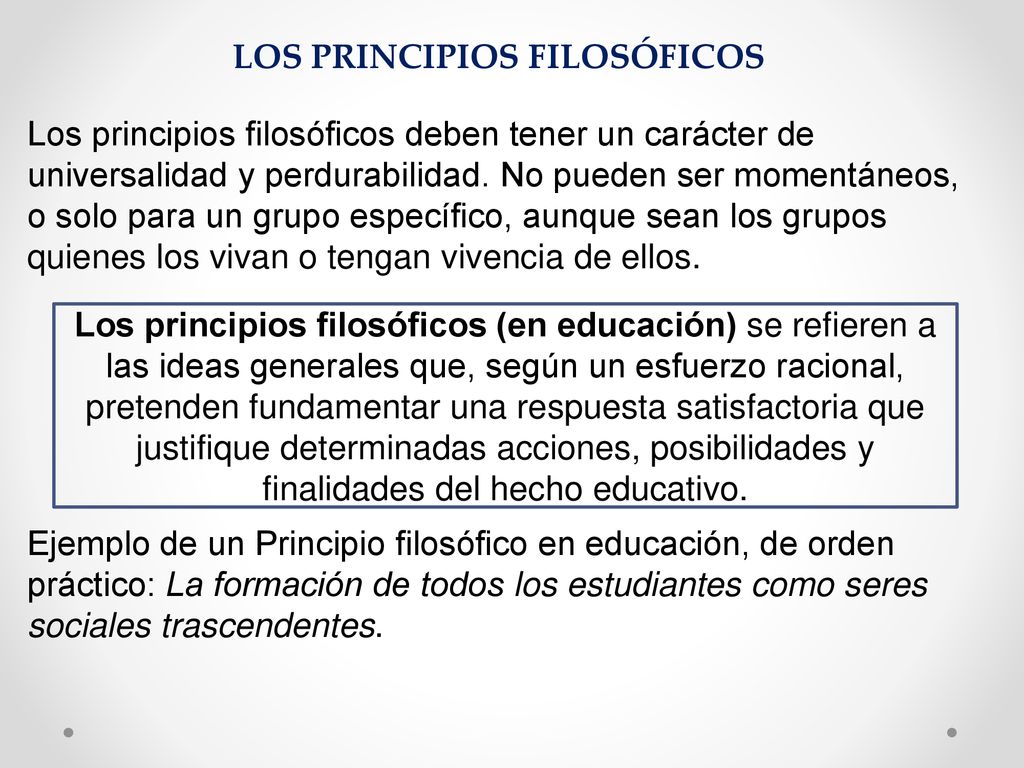 LOS PRINCIPIOS FILOSÓFICOS

Los principios filosóficos deben tener un carácter de universalidad y perdurabilidad. No pueden ser momentáneos, o solo para un grupo específico, aunque sean los grupos quienes los vivan o tengan vivencia de ellos.

Los principios filosóficos (en educación) se refieren a las ideas generales que, según un esfuerzo racional, pretenden fundamentar una respuesta satisfactoria que justifique determinadas acciones, posibilidades y finalidades del hecho educativo.

Ejemplo de un Principio filosófico en educación, de orden práctico: La formación de todos los estudiantes como seres sociales trascendentes.